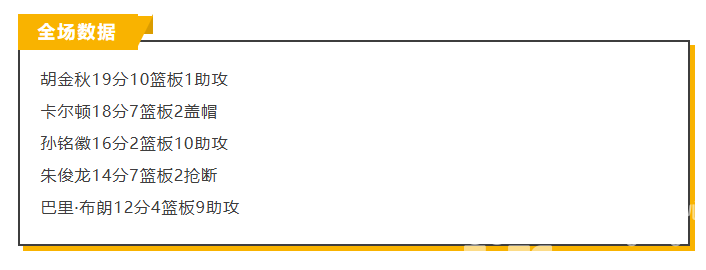 全场数据

胡金秋19分10篮板1助攻

卡尔顿18分7篮板2盖帽

孙铭徽16分2篮板10助攻

朱俊龙14分7篮板2抢断

巴里·布朗12分4篮板9助攻